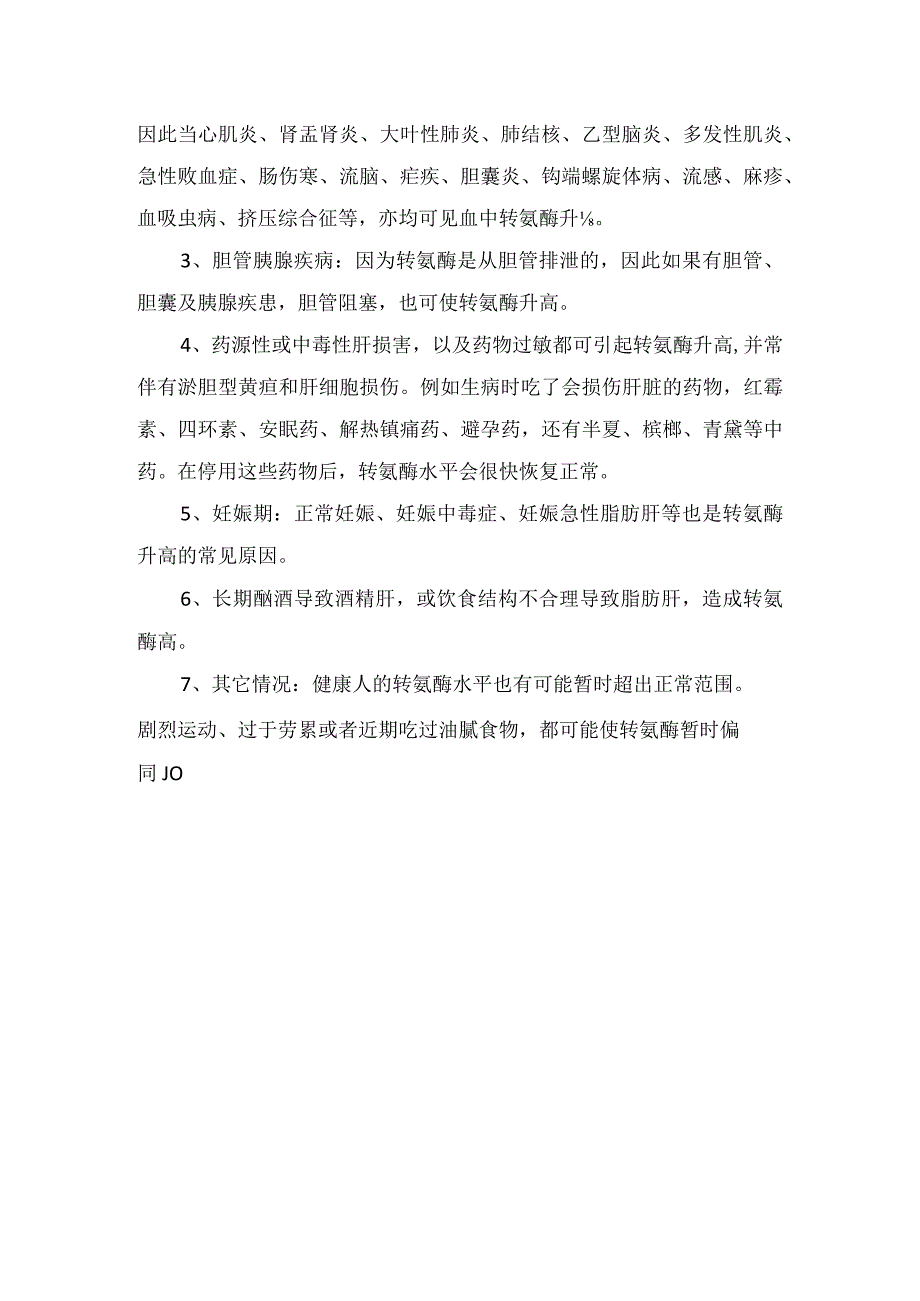 因此当心肌炎、肾盂肾炎、大叶性肺炎、肺结核、乙型脑炎、多发性肌炎、急性败血症、肠伤寒、流脑、疟疾、胆囊炎、钩端螺旋体病、流感、麻疹、血吸虫病、挤压综合征等，亦均可见血中转氨酶升⅛。

3、胆管胰腺疾病：因为转氨酶是从胆管排泄的，因此如果有胆管、胆囊及胰腺疾患，胆管阻塞，也可使转氨酶升高。

4、药源性或中毒性肝损害，以及药物过敏都可引起转氨酶升高,并常伴有淤胆型黄疸和肝细胞损伤。例如生病时吃了会损伤肝脏的药物，红霉素、四环素、安眠药、解热镇痛药、避孕药，还有半夏、槟榔、青黛等中药。在停用这些药物后，转氨酶水平会很快恢复正常。

5、妊娠期：正常妊娠、妊娠中毒症、妊娠急性脂肪肝等也是转氨酶升高的常见原因。

6、长期酗酒导致酒精肝，或饮食结构不合理导致脂肪肝，造成转氨酶高。

7、其它情况：健康人的转氨酶水平也有可能暂时超出正常范围。剧烈运动、过于劳累或者近期吃过油腻食物，都可能使转氨酶暂时偏同JO